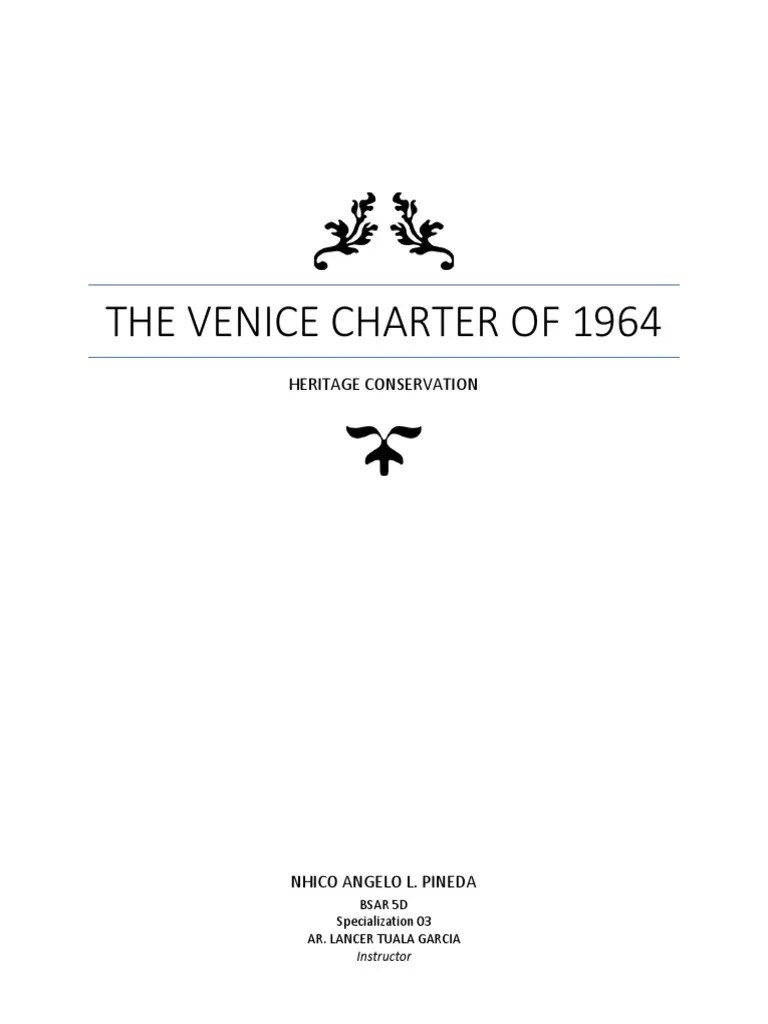 THE VENICE CHARTER OF 1964

HERITAGE CONSERVATION

NHICO ANGELO L. PINEDA

BSAR 5D
Specialization 03
AR. LANCER TUALA GARCIA
Instructor